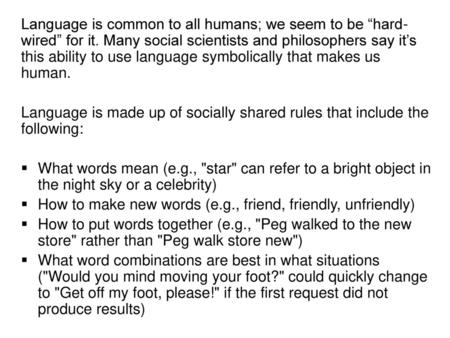 Language is common to all humans; we seem to be “hard-wired” for it. Many social scientists and philosophers say it’s this ability to use language symbolically that makes us human.

Language is made up of socially shared rules that include the following:

▪ What words mean (e.g., "star" can refer to a bright object in the night sky or a celebrity)
▪ How to make new words (e.g., friend, friendly, unfriendly)
▪ How to put words together (e.g., "Peg walked to the new store" rather than "Peg walk store new")
▪ What word combinations are best in what situations ("Would you mind moving your foot?" could quickly change to "Get off my foot, please!" if the first request did not produce results)